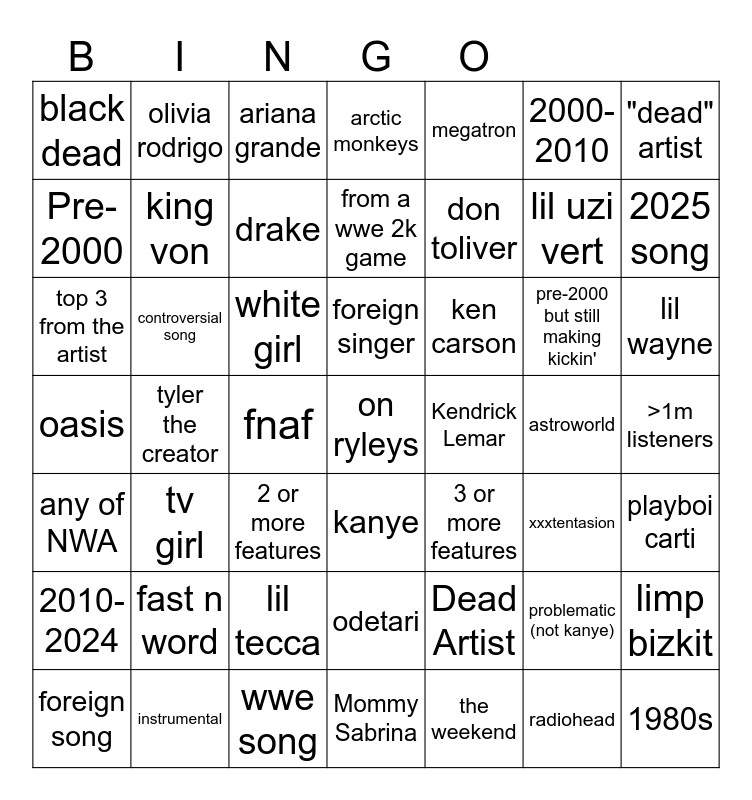 B I N G O

| | | | | | | |
|---|---|---|---|---|---|---|
| black dead | olivia rodrigo | ariana grande | arctic monkeys | megatron | 2000-2010 | "dead" artist |
| Pre-2000 | king von | drake | from a wwe 2k game | don toliver | lil uzi vert | 2025 song |
| top 3 from the artist | controversial song | white girl | foreign singer | ken carson | pre-2000 but still making kickin' | lil wayne |
| oasis | tyler the creator | fnaf | on ryleys | Kendrick Lemar | astroworld | >1m listeners |
| any of NWA | tv girl | 2 or more features | kanye | 3 or more features | xxxtentasion | playboi carti |
| 2010-2024 | fast n word | lil tecca | odetari | Dead Artist | problematic (not kanye) | limp bizkit |
| foreign song | instrumental | wwe song | Mommy Sabrina | the weekend | radiohead | 1980s |